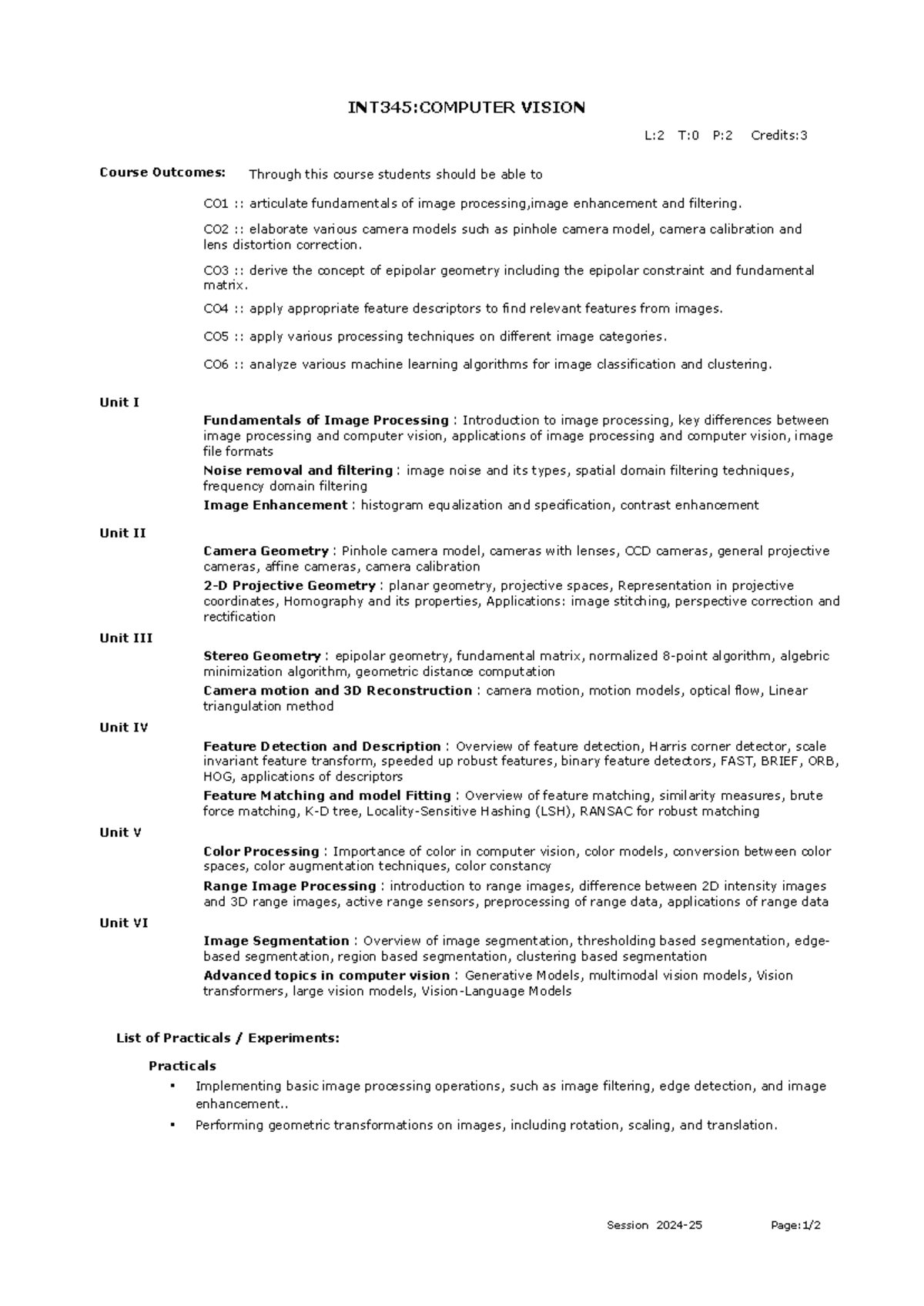 INT345:COMPUTER VISION

L:2 T:0 P:2 Credits:3

Course Outcomes: Through this course students should be able to

CO1 :: articulate fundamentals of image processing,image enhancement and filtering.

CO2 :: elaborate various camera models such as pinhole camera model, camera calibration and lens distortion correction.

CO3 :: derive the concept of epipolar geometry including the epipolar constraint and fundamental matrix.

CO4 :: apply appropriate feature descriptors to find relevant features from images.

CO5 :: apply various processing techniques on different image categories.

CO6 :: analyze various machine learning algorithms for image classification and clustering.

Unit I

Fundamentals of Image Processing : Introduction to image processing, key differences between image processing and computer vision, applications of image processing and computer vision, image file formats

Noise removal and filtering : image noise and its types, spatial domain filtering techniques, frequency domain filtering

Image Enhancement : histogram equalization and specification, contrast enhancement

Unit II

Camera Geometry : Pinhole camera model, cameras with lenses, CCD cameras, general projective cameras, affine cameras, camera calibration

2-D Projective Geometry : planar geometry, projective spaces, Representation in projective coordinates, Homography and its properties, Applications: image stitching, perspective correction and rectification

Unit III

Stereo Geometry : epipolar geometry, fundamental matrix, normalized 8-point algorithm, algebric minimization algorithm, geometric distance computation

Camera motion and 3D Reconstruction : camera motion, motion models, optical flow, Linear triangulation method

Unit IV

Feature Detection and Description : Overview of feature detection, Harris corner detector, scale invariant feature transform, speeded up robust features, binary feature detectors, FAST, BRIEF, ORB, HOG, applications of descriptors

Feature Matching and model Fitting : Overview of feature matching, similarity measures, brute force matching, K-D tree, Locality-Sensitive Hashing (LSH), RANSAC for robust matching

Unit V

Color Processing : Importance of color in computer vision, color models, conversion between color spaces, color augmentation techniques, color constancy

Range Image Processing : introduction to range images, difference between 2D intensity images and 3D range images, active range sensors, preprocessing of range data, applications of range data

Unit VI

Image Segmentation : Overview of image segmentation, thresholding based segmentation, edge-based segmentation, region based segmentation, clustering based segmentation

Advanced topics in computer vision : Generative Models, multimodal vision models, Vision transformers, large vision models, Vision-Language Models

List of Practicals / Experiments:

Practicals

• Implementing basic image processing operations, such as image filtering, edge detection, and image enhancement..

• Performing geometric transformations on images, including rotation, scaling, and translation.

Session 2024-25 Page:1/2